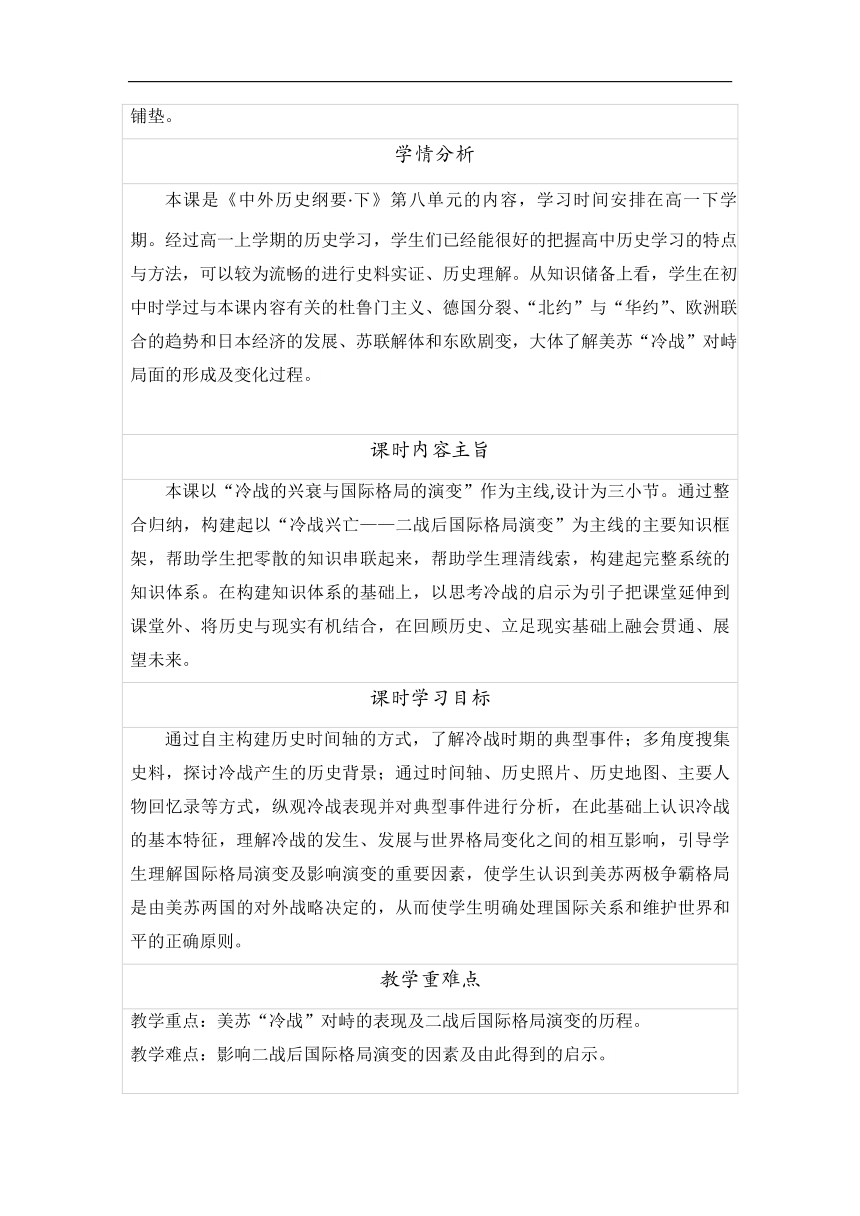 铺垫。

学情分析

本课是《中外历史纲要·下》第八单元的内容，学习时间安排在高一下学期。经过高一上学期的历史学习，学生们已经能很好的把握高中历史学习的特点与方法，可以较为流畅的进行史料实证、历史理解。从知识储备上看，学生在初中时学过与本课内容有关的杜鲁门主义、德国分裂、“北约”与“华约”、欧洲联合的趋势和日本经济的发展、苏联解体和东欧剧变，大体了解美苏“冷战”对峙局面的形成及变化过程。

课时内容主旨

本课以“冷战的兴衰与国际格局的演变”作为主线,设计为三小节。通过整合归纳，构建起以“冷战兴亡——二战后国际格局演变”为主线的主要知识框架，帮助学生把零散的知识串联起来，帮助学生理清线索，构建起完整系统的知识体系。在构建知识体系的基础上，以思考冷战的启示为引子把课堂延伸到课堂外、将历史与现实有机结合，在回顾历史、立足现实基础上融会贯通、展望未来。

课时学习目标

通过自主构建历史时间轴的方式，了解冷战时期的典型事件；多角度搜集史料，探讨冷战产生的历史背景；通过时间轴、历史照片、历史地图、主要人物回忆录等方式，纵观冷战表现并对典型事件进行分析，在此基础上认识冷战的基本特征，理解冷战的发生、发展与世界格局变化之间的相互影响，引导学生理解国际格局演变及影响演变的重要因素，使学生认识到美苏两极争霸格局是由美苏两国的对外战略决定的，从而使学生明确处理国际关系和维护世界和平的正确原则。

教学重难点

教学重点：美苏“冷战”对峙的表现及二战后国际格局演变的历程。
教学难点：影响二战后国际格局演变的因素及由此得到的启示。